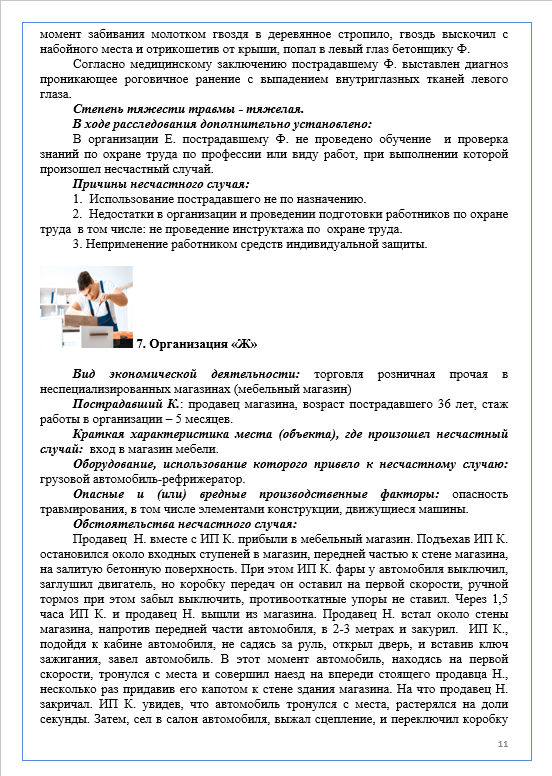 момент забивания молотком гвоздя в деревянное стропило, гвоздь выскочил с набойного места и отрикошетив от крыши, попал в левый глаз бетонщику Ф.

Согласно медицинскому заключению пострадавшему Ф. выставлен диагноз проникающее роговичное ранение с выпадением внутриглазных тканей левого глаза.

Степень тяжести травмы - тяжелая.

В ходе расследования дополнительно установлено:

В организации Е. пострадавшему Ф. не проведено обучение и проверка знаний по охране труда по профессии или виду работ, при выполнении которой произошел несчастный случай.

Причины несчастного случая:

1. Использование пострадавшего не по назначению.

2. Недостатки в организации и проведении подготовки работников по охране труда в том числе: не проведение инструктажа по охране труда.

3. Неприменение работником средств индивидуальной защиты.

7. Организация «Ж»

Вид экономической деятельности: торговля розничная прочая в неспециализированных магазинах (мебельный магазин)

Пострадавший К.: продавец магазина, возраст пострадавшего 36 лет, стаж работы в организации – 5 месяцев.

Краткая характеристика места (объекта), где произошел несчастный случай: вход в магазин мебели.

Оборудование, использование которого привело к несчастному случаю: грузовой автомобиль-рефрижератор.

Опасные и (или) вредные производственные факторы: опасность травмирования, в том числе элементами конструкции, движущиеся машины.

Обстоятельства несчастного случая:

Продавец Н. вместе с ИП К. прибыли в мебельный магазин. Подъехав ИП К. остановился около входных ступеней в магазин, передней частью к стене магазина, на залитую бетонную поверхность. При этом ИП К. фары у автомобиля выключил, заглушил двигатель, но коробку передач он оставил на первой скорости, ручной тормоз при этом забыл выключить, противооткатные упоры не ставил. Через 1,5 часа ИП К. и продавец Н. вышли из магазина. Продавец Н. встал около стены магазина, напротив передней части автомобиля, в 2-3 метрах и закурил. ИП К., подойдя к кабине автомобиля, не садясь за руль, открыл дверь, и вставив ключ зажигания, завел автомобиль. В этот момент автомобиль, находясь на первой скорости, тронулся с места и совершил наезд на впереди стоящего продавца Н., несколько раз придавив его капотом к стене здания магазина. На что продавец Н. закричал. ИП К. увидев, что автомобиль тронулся с места, растерялся на доли секунды. Затем, сел в салон автомобиля, выжал сцепление, и переключил коробку

11